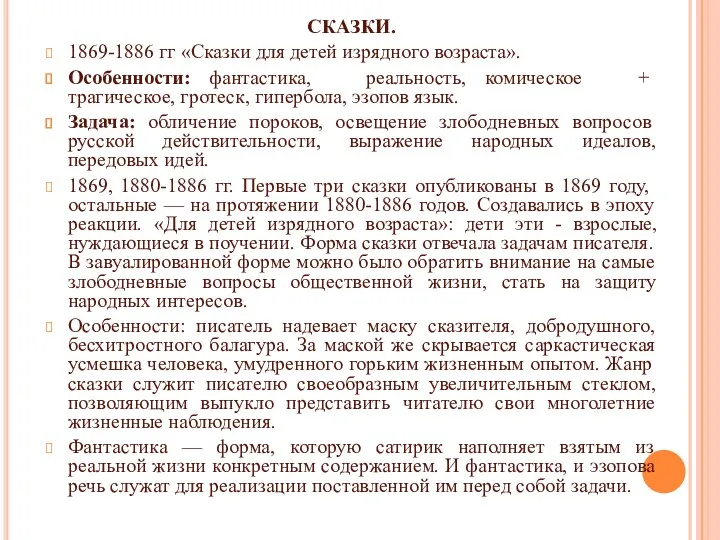 СКАЗКИ.

1869-1886 гг «Сказки для детей изрядного возраста».

Особенности: фантастика, реальность, комическое + трагическое, гротеск, гипербола, эзопов язык.

Задача: обличение пороков, освещение злободневных вопросов русской действительности, выражение народных идеалов, передовых идей.

1869, 1880-1886 гг. Первые три сказки опубликованы в 1869 году, остальные — на протяжении 1880-1886 годов. Создавались в эпоху реакции. «Для детей изрядного возраста»: дети эти - взрослые, нуждающиеся в поучении. Форма сказки отвечала задачам писателя. В завуалированной форме можно было обратить внимание на самые злободневные вопросы общественной жизни, стать на защиту народных интересов.

Особенности: писатель надевает маску сказителя, добродушного, бесхитростного балагура. За маской же скрывается саркастическая усмешка человека, умудренного горьким жизненным опытом. Жанр сказки служит писателю своеобразным увеличительным стеклом, позволяющим выпукло представить читателю свои многолетние жизненные наблюдения.

Фантастика — форма, которую сатирик наполняет взятым из реальной жизни конкретным содержанием. И фантастика, и эзопова речь служат для реализации поставленной им перед собой задачи.